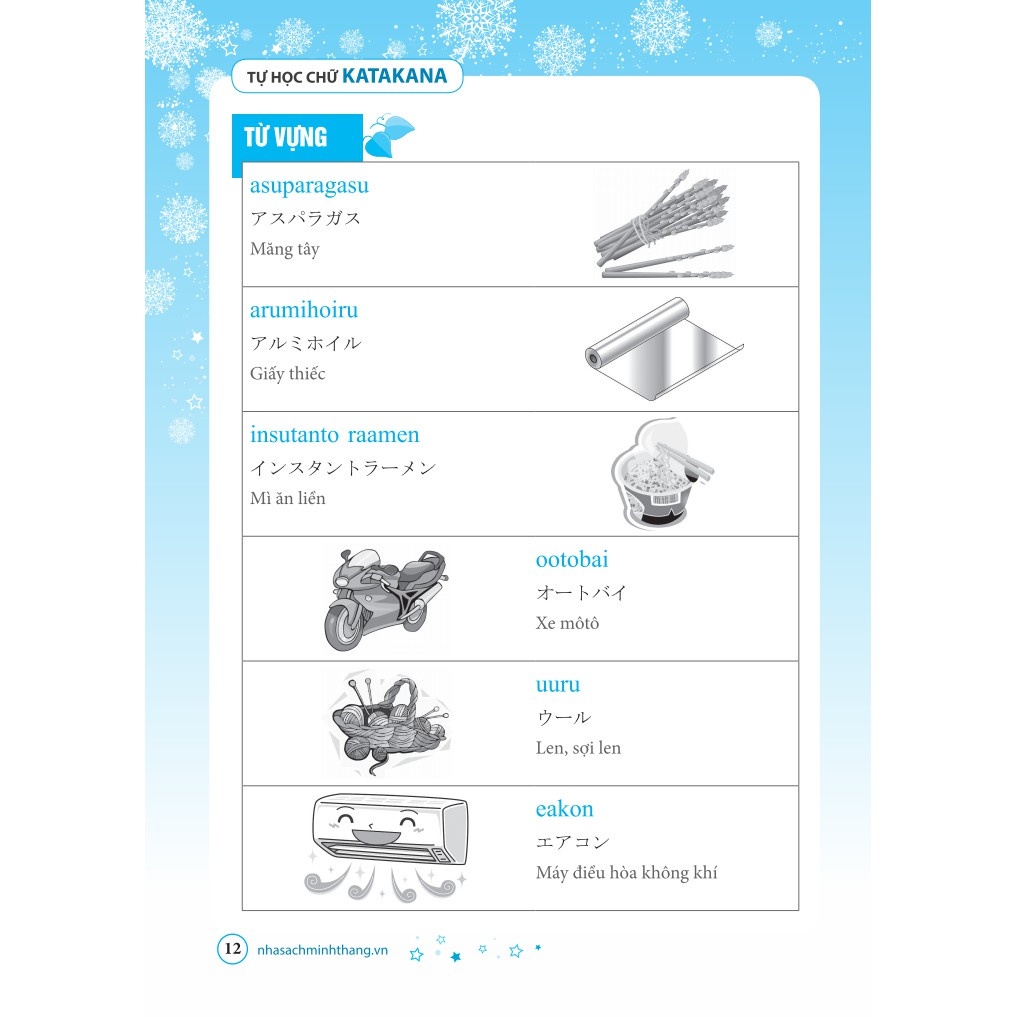 TỰ HỌC CHỮ KATAKANA

TỪ VỰNG

asuparagasu
アスパラガス
Măng tây

arumihoiru
アルミホイル
Giấy thiếc

insutanto raamen
インスタントラーメン
Mì ăn liền

ootobai
オートバイ
Xe môtô

uuru
ウール
Len, sợi len

eakon
エアコン
Máy điều hòa không khí

12 nhasachminhthang.vn